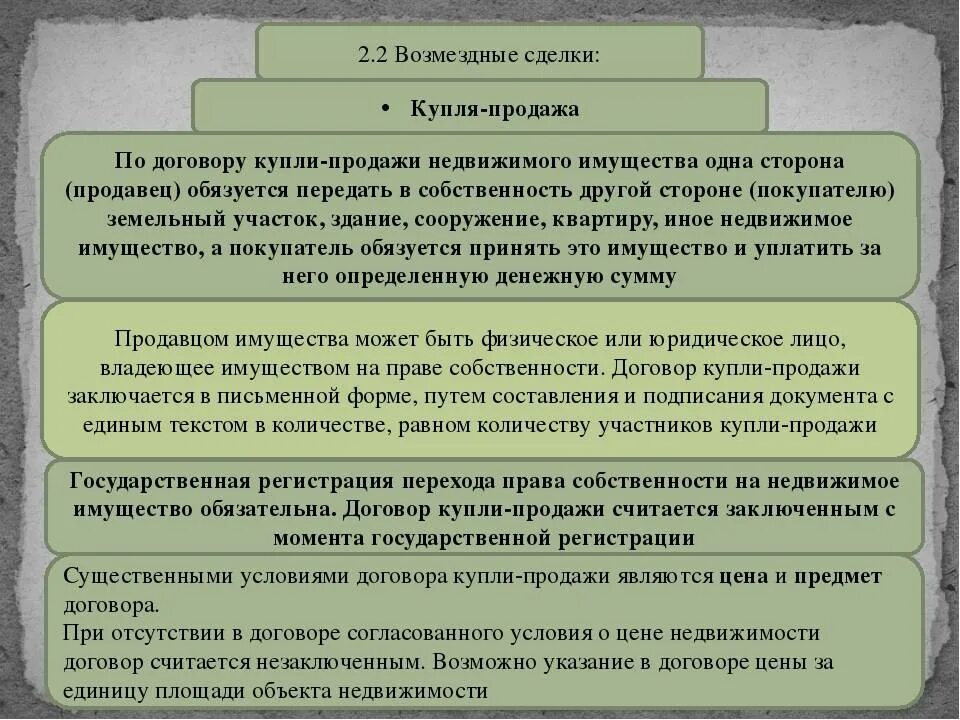 2.2 Возмездные сделки:

• Купля-продажа

По договору купли-продажи недвижимого имущества одна сторона (продавец) обязуется передать в собственность другой стороне (покупателю) земельный участок, здание, сооружение, квартиру, иное недвижимое имущество, а покупатель обязуется принять это имущество и уплатить за него определенную денежную сумму

Продавцом имущества может быть физическое или юридическое лицо, владеющее имуществом на праве собственности. Договор купли-продажи заключается в письменной форме, путем составления и подписания документа с единым текстом в количестве, равном количеству участников купли-продажи

Государственная регистрация перехода права собственности на недвижимое имущество обязательна. Договор купли-продажи считается заключенным с момента государственной регистрации

Существенными условиями договора купли-продажи являются цена и предмет договора.
При отсутствии в договоре согласованного условия о цене недвижимости договор считается незаключенным. Возможно указание в договоре цены за единицу площади объекта недвижимости